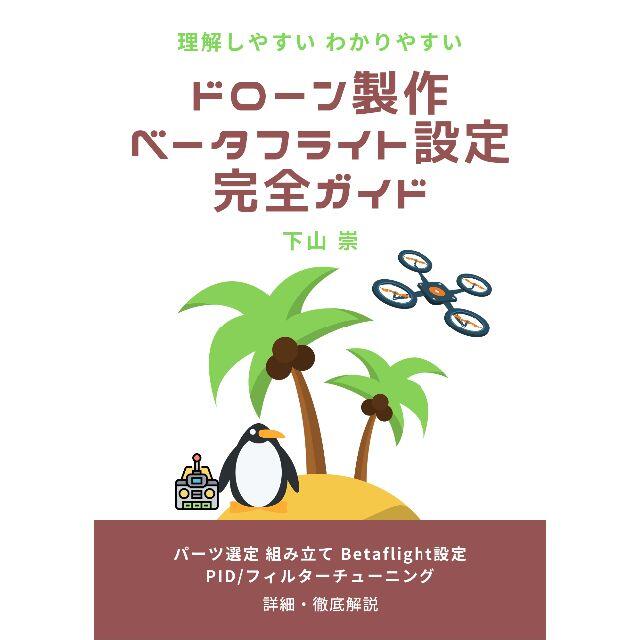 理解しやすい わかりやすい

ドローン製作
ベータフライト設定
完全ガイド

下山 崇

パーツ選定 組み立て Betaflight設定
PID/フィルターチューニング

詳細・徹底解説